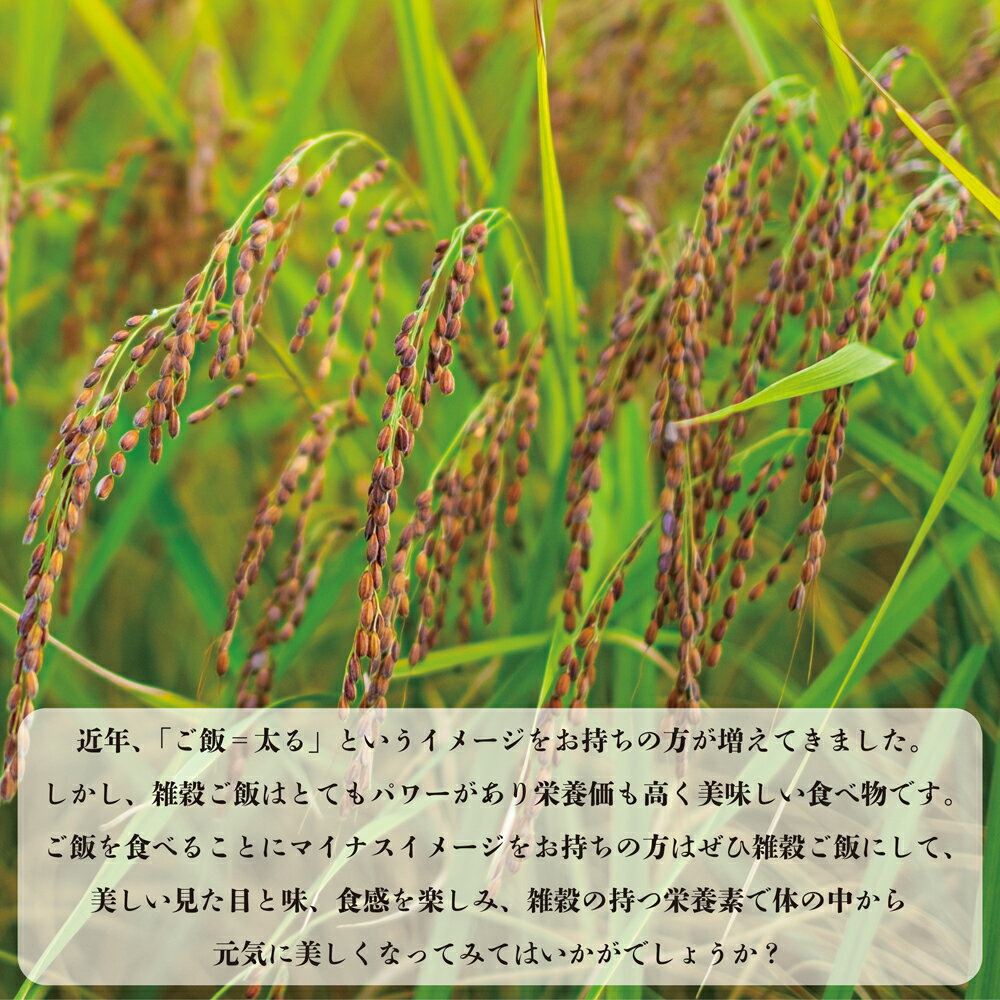 近年、「ご飯＝太る」というイメージをお持ちの方が増えてきました。
しかし、雑穀ご飯はとてもパワーがあり栄養価も高く美味しい食べ物です。
ご飯を食べることにマイナスイメージをお持ちの方はぜひ雑穀ご飯にして、
美しい見た目と味、食感を楽しみ、雑穀の持つ栄養素で体の中から
元気に美しくなってみてはいかがでしょうか？